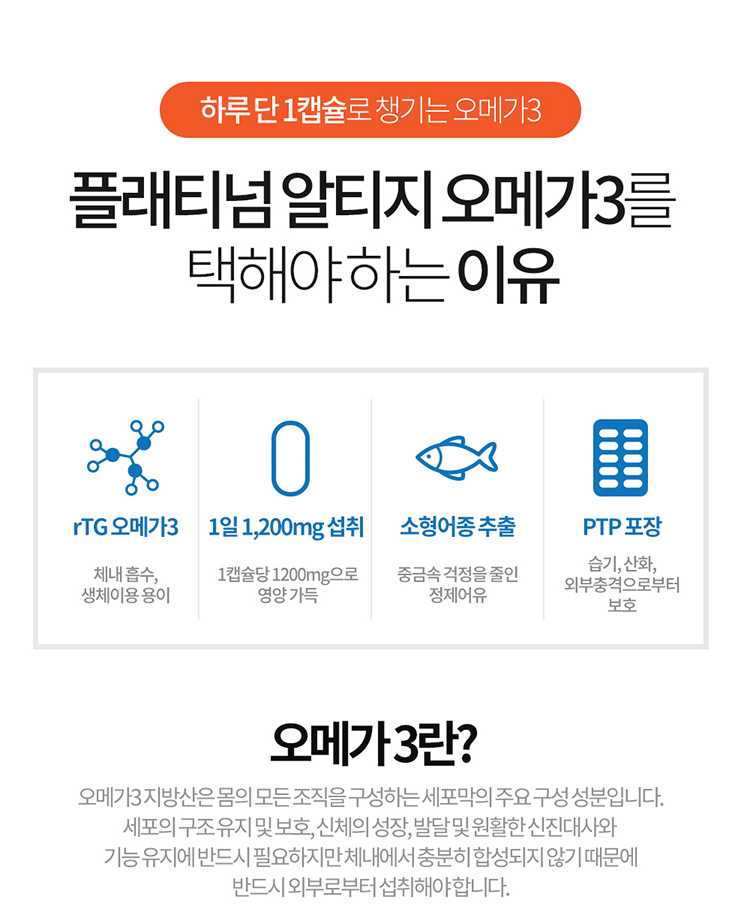 하루 단 1캡슐로 챙기는 오메가3

플래티넘 알티지 오메가3를
택해야 하는 이유

rTG 오메가3

체내 흡수,
생체이용 용이

1일 1,200mg 섭취

1캡슐당 1200mg으로
영양 가득

소형어종 추출

중금속 걱정을 줄인
정제어유

PTP 포장

습기, 산화,
외부충격으로부터
보호

오메가 3란?

오메가3 지방산은 몸의 모든 조직을 구성하는 세포막의 주요 구성 성분입니다. 세포의 구조 유지 및 보호, 신체의 성장, 발달 및 원활한 신진대사와 기능 유지에 반드시 필요하지만 체내에서 충분히 합성되지 않기 때문에 반드시 외부로부터 섭취해야 합니다.